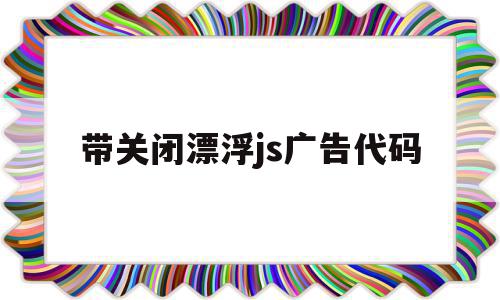 带关闭漂浮js广告代码